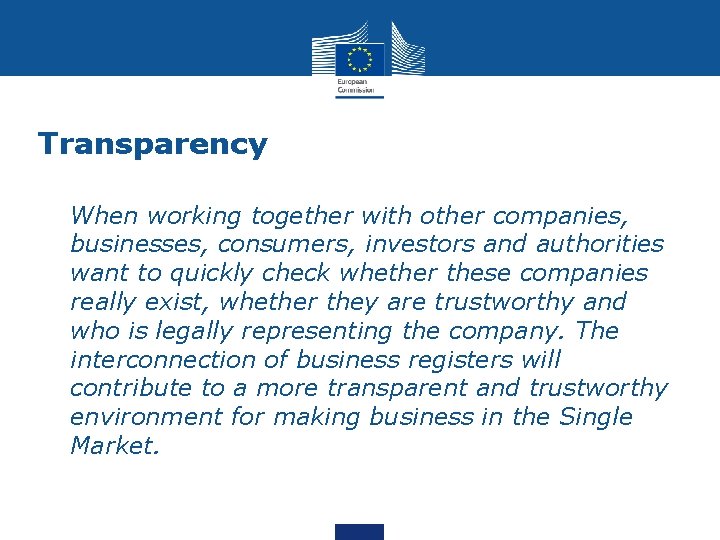 European Commission

Transparency

When working together with other companies, businesses, consumers, investors and authorities want to quickly check whether these companies really exist, whether they are trustworthy and who is legally representing the company. The interconnection of business registers will contribute to a more transparent and trustworthy environment for making business in the Single Market.